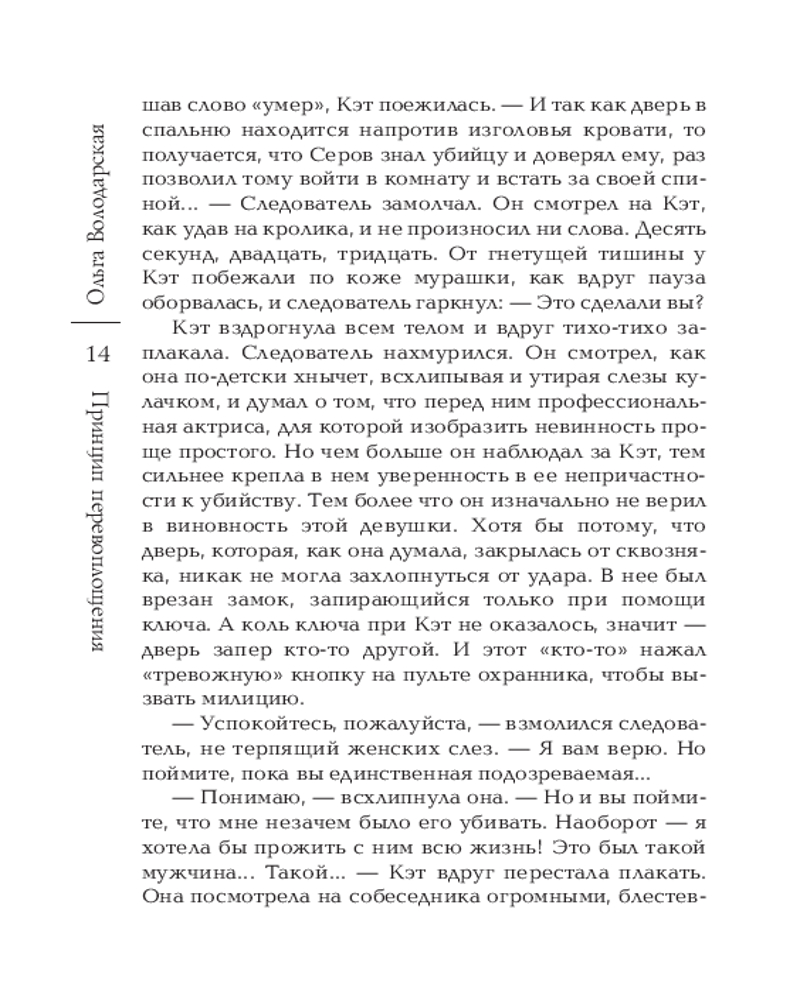 Ольга Володарская

14

Принцип перевоплощения

шав слово «умер», Кэт поежилась. — И так как дверь в спальню находится напротив изголовья кровати, то получается, что Серов знал убийцу и доверял ему, раз позволил тому войти в комнату и встать за своей спиной... — Следователь замолчал. Он смотрел на Кэт, как удав на кролика, и не произносил ни слова. Десять секунд, двадцать, тридцать. От гнетущей тишины у Кэт побежали по коже мурашки, как вдруг пауза оборвалась, и следователь гаркнул: — Это сделали вы?

Кэт вздрогнула всем телом и вдруг тихо-тихо заплакала. Следователь нахмурился. Он смотрел, как она по-детски хнычет, всхлипывая и утирая слезы кулачком, и думал о том, что перед ним профессиональная актриса, для которой изобразить невинность проще простого. Но чем больше он наблюдал за Кэт, тем сильнее крепла в нем уверенность в ее непричастности к убийству. Тем более что он изначально не верил в виновность этой девушки. Хотя бы потому, что дверь, которая, как она думала, закрылась от сквозняка, никак не могла захлопнуться от удара. В нее был врезан замок, запирающийся только при помощи ключа. А коль ключа при Кэт не оказалось, значит — дверь запер кто-то другой. И этот «кто-то» нажал «тревожную» кнопку на пульте охранника, чтобы вызвать милицию.

— Успокойтесь, пожалуйста, — взмолился следователь, не терпящий женских слез. — Я вам верю. Но поймите, пока вы единственная подозреваемая...

— Понимаю, — всхлипнула она. — Но и вы поймите, что мне незачем было его убивать. Наоборот — я хотела бы прожить с ним всю жизнь! Это был такой мужчина... Такой... — Кэт вдруг перестала плакать. Она посмотрела на собеседника огромными, блестев-